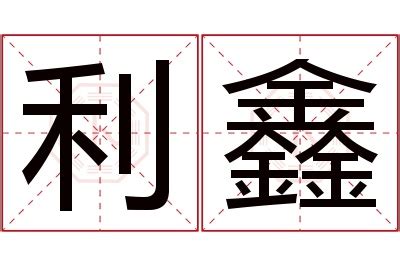 利鑫